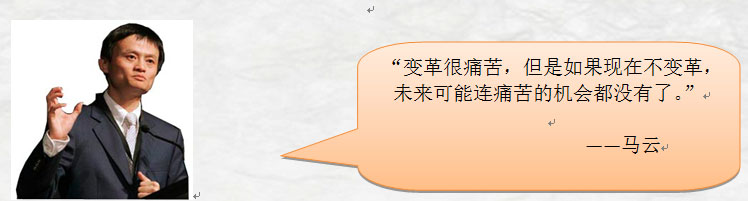 “变革很痛苦，但是如果现在不变革，未来可能连痛苦的机会都没有了。”

——马云